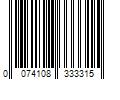 0 074108 333315